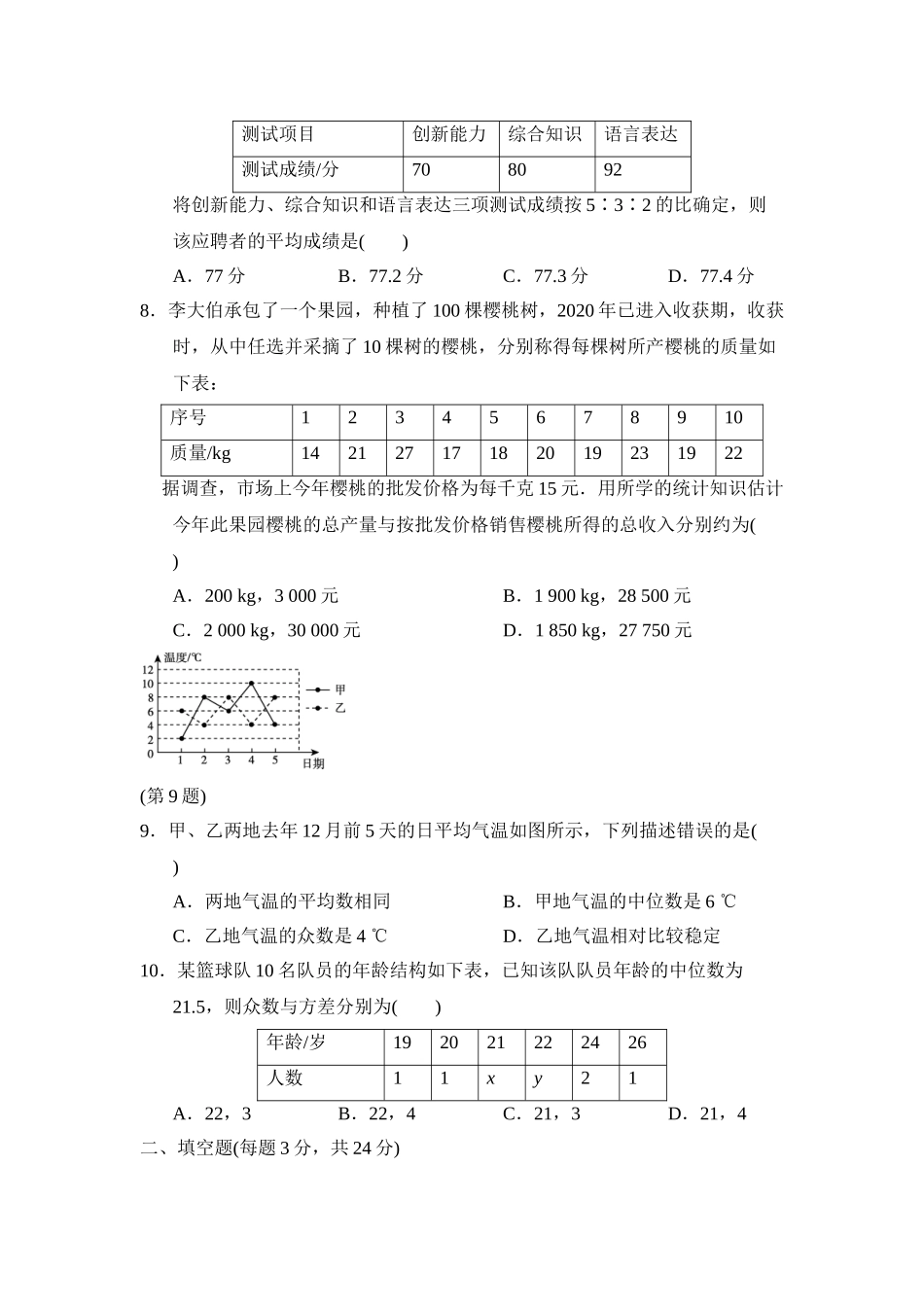 | 测试项目 | 创新能力 | 综合知识 | 语言表达 |
|---|---|---|---|
| 测试成绩/分 | 70 | 80 | 92 |

将创新能力、综合知识和语言表达三项测试成绩按 5∶3∶2 的比确定，则该应聘者的平均成绩是(　　)

A．77 分　　B．77.2 分　　C．77.3 分　　D．77.4 分

8．李大伯承包了一个果园，种植了 100 棵樱桃树，2020 年已进入收获期，收获时，从中任选并采摘了 10 棵树的樱桃，分别称得每棵树所产樱桃的质量如下表：

| 序号 | 1 | 2 | 3 | 4 | 5 | 6 | 7 | 8 | 9 | 10 |
|---|---|---|---|---|---|---|---|---|---|---|
| 质量/kg | 14 | 21 | 27 | 17 | 18 | 20 | 19 | 23 | 19 | 22 |

据调查，市场上今年樱桃的批发价格为每千克 15 元．用所学的统计知识估计今年此果园樱桃的总产量与按批发价格销售樱桃所得的总收入分别约为(　　)

A．200 kg，3 000 元　　B．1 900 kg，28 500 元

C．2 000 kg，30 000 元　　D．1 850 kg，27 750 元

温度/℃
12
10
8
6
4
2
0
1 2 3 4 5 日期
甲
乙

(第 9 题)

9．甲、乙两地去年 12 月前 5 天的日平均气温如图所示，下列描述错误的是(　　)

A．两地气温的平均数相同　　B．甲地气温的中位数是 6 ℃

C．乙地气温的众数是 4 ℃　　D．乙地气温相对比较稳定

10．某篮球队 10 名队员的年龄结构如下表，已知该队队员年龄的中位数为 21.5，则众数与方差分别为(　　)

| 年龄/岁 | 19 | 20 | 21 | 22 | 24 | 26 |
|---|---|---|---|---|---|---|
| 人数 | 1 | 1 | $x$ | $y$ | 2 | 1 |

A．22，3　　B．22，4　　C．21，3　　D．21，4

二、填空题(每题 3 分，共 24 分)